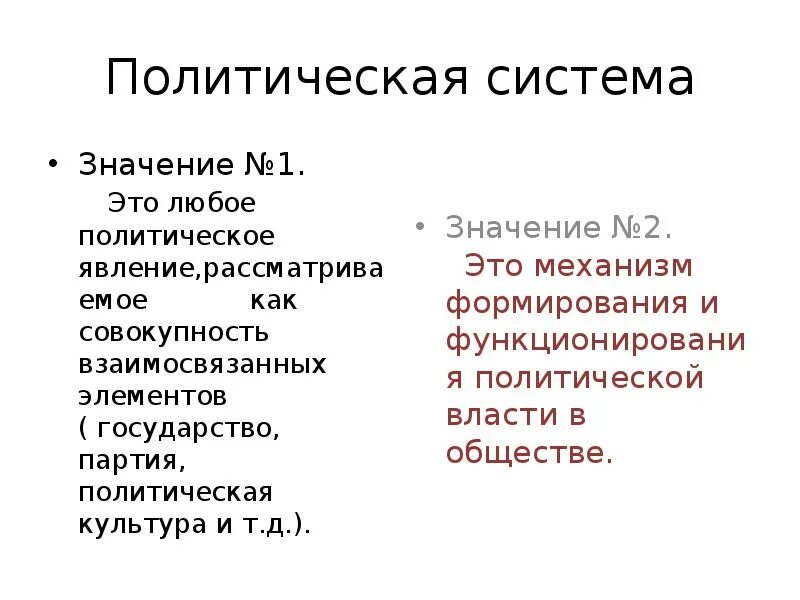 Политическая система

• Значение №1.

Это любое политическое явление,рассматриваемое как совокупность взаимосвязанных элементов ( государство, партия, политическая культура и т.д.).

• Значение №2.

Это механизм формирования и функционирования политической власти в обществе.